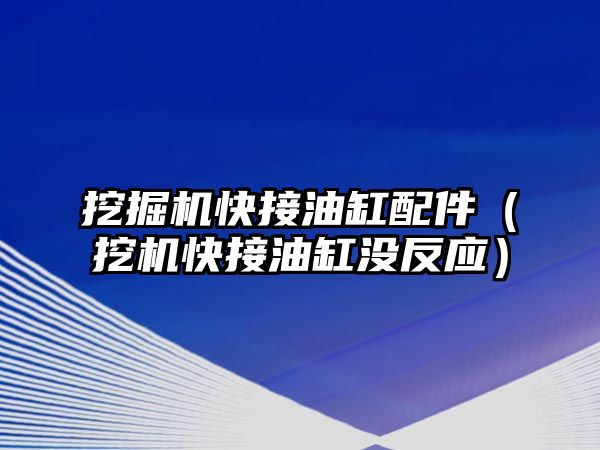 挖掘机快接油缸配件（挖机快接油缸没反应）